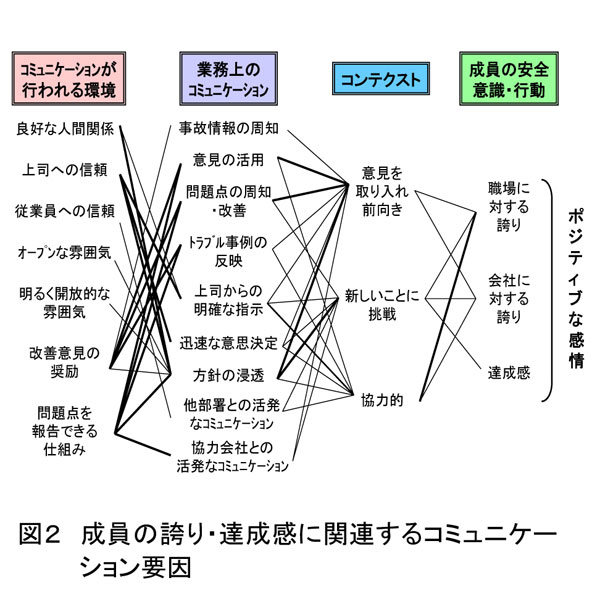 コミュニケーションが行われる環境

業務上のコミュニケーション

コンテクスト

成員の安全意識・行動

良好な人間関係

上司への信頼

従業員への信頼

オープンな雰囲気

明るく開放的な雰囲気

改善意見の奨励

問題点を報告できる仕組み

事故情報の周知

意見の活用

問題点の周知・改善

トラブル事例の反映

上司からの明確な指示

迅速な意思決定

方針の浸透

他部署との活発なコミュニケーション

協力会社との活発なコミュニケーション

意見を取り入れ前向き

新しいことに挑戦

協力的

職場に対する誇り

会社に対する誇り

達成感

ポジティブな感情

図2　成員の誇り・達成感に関連するコミュニケーション要因